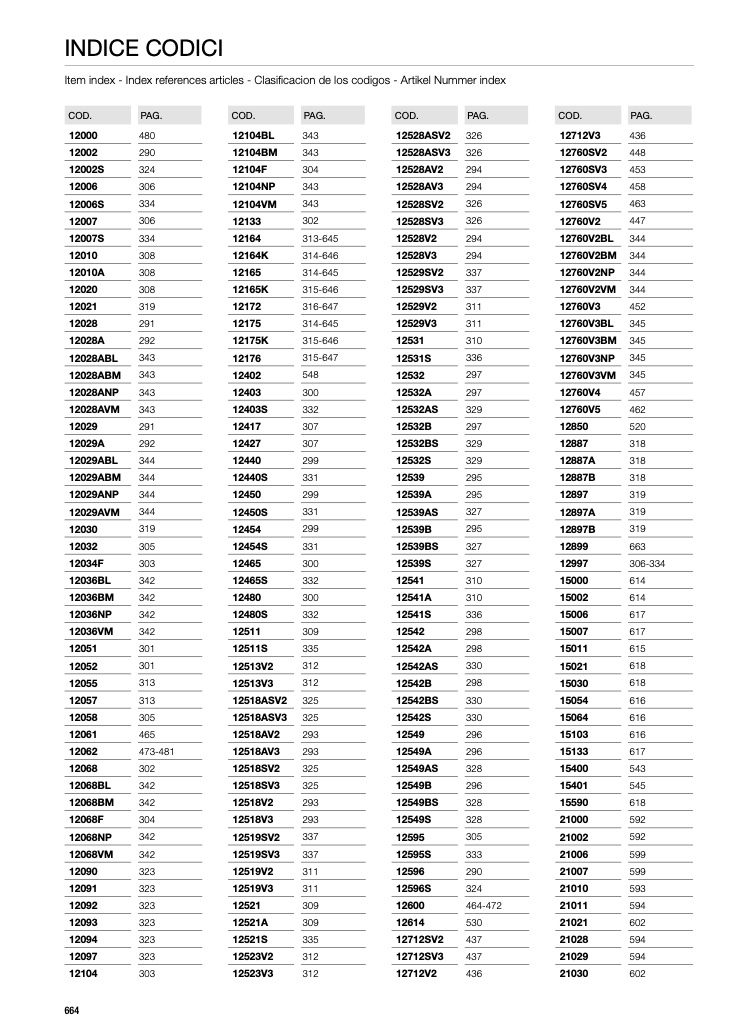 INDICE CODICI

Item index - Index references articles - Clasificacion de los codigos - Artikel Nummer index

| COD. | PAG. |
|---|---|
| 12000 | 480 |
| 12002 | 290 |
| 12002S | 324 |
| 12006 | 306 |
| 12006S | 334 |
| 12007 | 306 |
| 12007S | 334 |
| 12010 | 308 |
| 12010A | 308 |
| 12020 | 308 |
| 12021 | 319 |
| 12028 | 291 |
| 12028A | 292 |
| 12028ABL | 343 |
| 12028ABM | 343 |
| 12028ANP | 343 |
| 12028AVM | 343 |
| 12029 | 291 |
| 12029A | 292 |
| 12029ABL | 344 |
| 12029ABM | 344 |
| 12029ANP | 344 |
| 12029AVM | 344 |
| 12030 | 319 |
| 12032 | 305 |
| 12034F | 303 |
| 12036BL | 342 |
| 12036BM | 342 |
| 12036NP | 342 |
| 12036VM | 342 |
| 12051 | 301 |
| 12052 | 301 |
| 12055 | 313 |
| 12057 | 313 |
| 12058 | 305 |
| 12061 | 465 |
| 12062 | 473-481 |
| 12068 | 302 |
| 12068BL | 342 |
| 12068BM | 342 |
| 12068F | 304 |
| 12068NP | 342 |
| 12068VM | 342 |
| 12090 | 323 |
| 12091 | 323 |
| 12092 | 323 |
| 12093 | 323 |
| 12094 | 323 |
| 12097 | 323 |
| 12104 | 303 |

| COD. | PAG. |
|---|---|
| 12104BL | 343 |
| 12104BM | 343 |
| 12104F | 304 |
| 12104NP | 343 |
| 12104VM | 343 |
| 12133 | 302 |
| 12164 | 313-645 |
| 12164K | 314-646 |
| 12165 | 314-645 |
| 12165K | 315-646 |
| 12172 | 316-647 |
| 12175 | 314-645 |
| 12175K | 315-646 |
| 12176 | 315-647 |
| 12402 | 548 |
| 12403 | 300 |
| 12403S | 332 |
| 12417 | 307 |
| 12427 | 307 |
| 12440 | 299 |
| 12440S | 331 |
| 12450 | 299 |
| 12450S | 331 |
| 12454 | 299 |
| 12454S | 331 |
| 12465 | 300 |
| 12465S | 332 |
| 12480 | 300 |
| 12480S | 332 |
| 12511 | 309 |
| 12511S | 335 |
| 12513V2 | 312 |
| 12513V3 | 312 |
| 12518ASV2 | 325 |
| 12518ASV3 | 325 |
| 12518AV2 | 293 |
| 12518AV3 | 293 |
| 12518SV2 | 325 |
| 12518SV3 | 325 |
| 12518V2 | 293 |
| 12518V3 | 293 |
| 12519SV2 | 337 |
| 12519SV3 | 337 |
| 12519V2 | 311 |
| 12519V3 | 311 |
| 12521 | 309 |
| 12521A | 309 |
| 12521S | 335 |
| 12523V2 | 312 |
| 12523V3 | 312 |

| COD. | PAG. |
|---|---|
| 12528ASV2 | 326 |
| 12528ASV3 | 326 |
| 12528AV2 | 294 |
| 12528AV3 | 294 |
| 12528SV2 | 326 |
| 12528SV3 | 326 |
| 12528V2 | 294 |
| 12528V3 | 294 |
| 12529SV2 | 337 |
| 12529SV3 | 337 |
| 12529V2 | 311 |
| 12529V3 | 311 |
| 12531 | 310 |
| 12531S | 336 |
| 12532 | 297 |
| 12532A | 297 |
| 12532AS | 329 |
| 12532B | 297 |
| 12532BS | 329 |
| 12532S | 329 |
| 12539 | 295 |
| 12539A | 295 |
| 12539AS | 327 |
| 12539B | 295 |
| 12539BS | 327 |
| 12539S | 327 |
| 12541 | 310 |
| 12541A | 310 |
| 12541S | 336 |
| 12542 | 298 |
| 12542A | 298 |
| 12542AS | 330 |
| 12542B | 298 |
| 12542BS | 330 |
| 12542S | 330 |
| 12549 | 296 |
| 12549A | 296 |
| 12549AS | 328 |
| 12549B | 296 |
| 12549BS | 328 |
| 12549S | 328 |
| 12595 | 305 |
| 12595S | 333 |
| 12596 | 290 |
| 12596S | 324 |
| 12600 | 464-472 |
| 12614 | 530 |
| 12712SV2 | 437 |
| 12712SV3 | 437 |
| 12712V2 | 436 |

| COD. | PAG. |
|---|---|
| 12712V3 | 436 |
| 12760SV2 | 448 |
| 12760SV3 | 453 |
| 12760SV4 | 458 |
| 12760SV5 | 463 |
| 12760V2 | 447 |
| 12760V2BL | 344 |
| 12760V2BM | 344 |
| 12760V2NP | 344 |
| 12760V2VM | 344 |
| 12760V3 | 452 |
| 12760V3BL | 345 |
| 12760V3BM | 345 |
| 12760V3NP | 345 |
| 12760V3VM | 345 |
| 12760V4 | 457 |
| 12760V5 | 462 |
| 12850 | 520 |
| 12887 | 318 |
| 12887A | 318 |
| 12887B | 318 |
| 12897 | 319 |
| 12897A | 319 |
| 12897B | 319 |
| 12899 | 663 |
| 12997 | 306-334 |
| 15000 | 614 |
| 15002 | 614 |
| 15006 | 617 |
| 15007 | 617 |
| 15011 | 615 |
| 15021 | 618 |
| 15030 | 618 |
| 15054 | 616 |
| 15064 | 616 |
| 15103 | 616 |
| 15133 | 617 |
| 15400 | 543 |
| 15401 | 545 |
| 15590 | 618 |
| 21000 | 592 |
| 21002 | 592 |
| 21006 | 599 |
| 21007 | 599 |
| 21010 | 593 |
| 21011 | 594 |
| 21021 | 602 |
| 21028 | 594 |
| 21029 | 594 |
| 21030 | 602 |

664